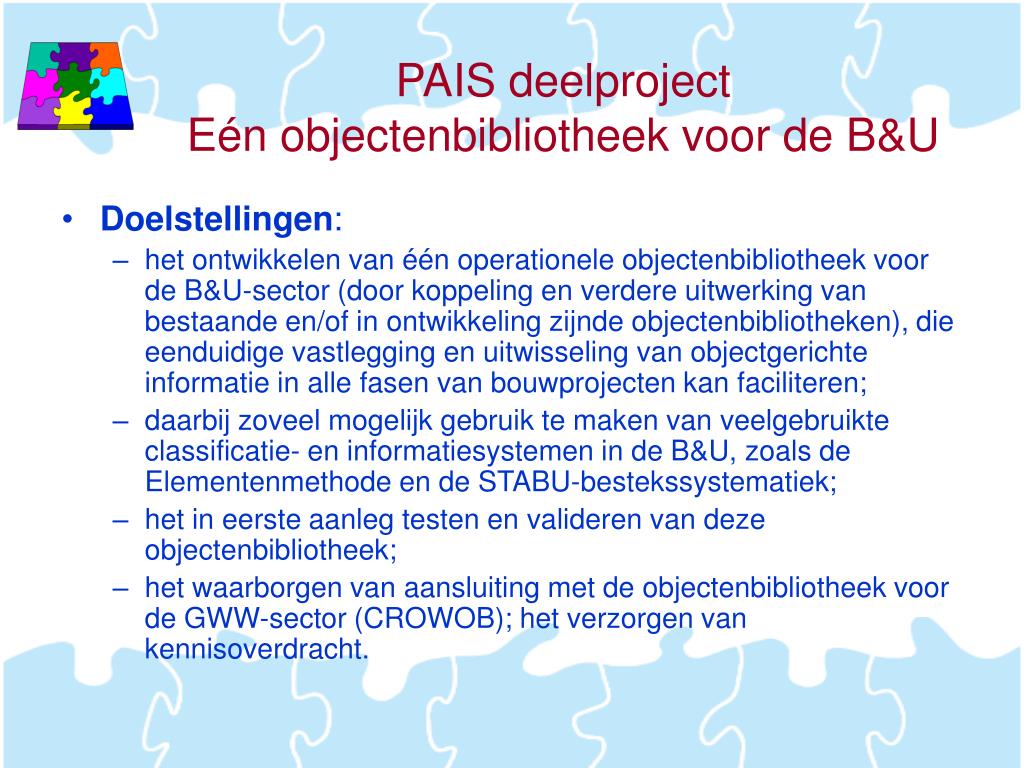 PAIS deelproject
Eén objectenbibliotheek voor de B&U

• **Doelstellingen**:
– het ontwikkelen van één operationele objectenbibliotheek voor de B&U-sector (door koppeling en verdere uitwerking van bestaande en/of in ontwikkeling zijnde objectenbibliotheken), die eenduidige vastlegging en uitwisseling van objectgerichte informatie in alle fasen van bouwprojecten kan faciliteren;
– daarbij zoveel mogelijk gebruik te maken van veelgebruikte classificatie- en informatiesystemen in de B&U, zoals de Elementenmethode en de STABU-bestekssystematiek;
– het in eerste aanleg testen en valideren van deze objectenbibliotheek;
– het waarborgen van aansluiting met de objectenbibliotheek voor de GWW-sector (CROWOB); het verzorgen van kennisoverdracht.